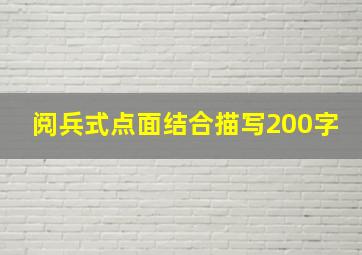 阅兵式点面结合描写200字